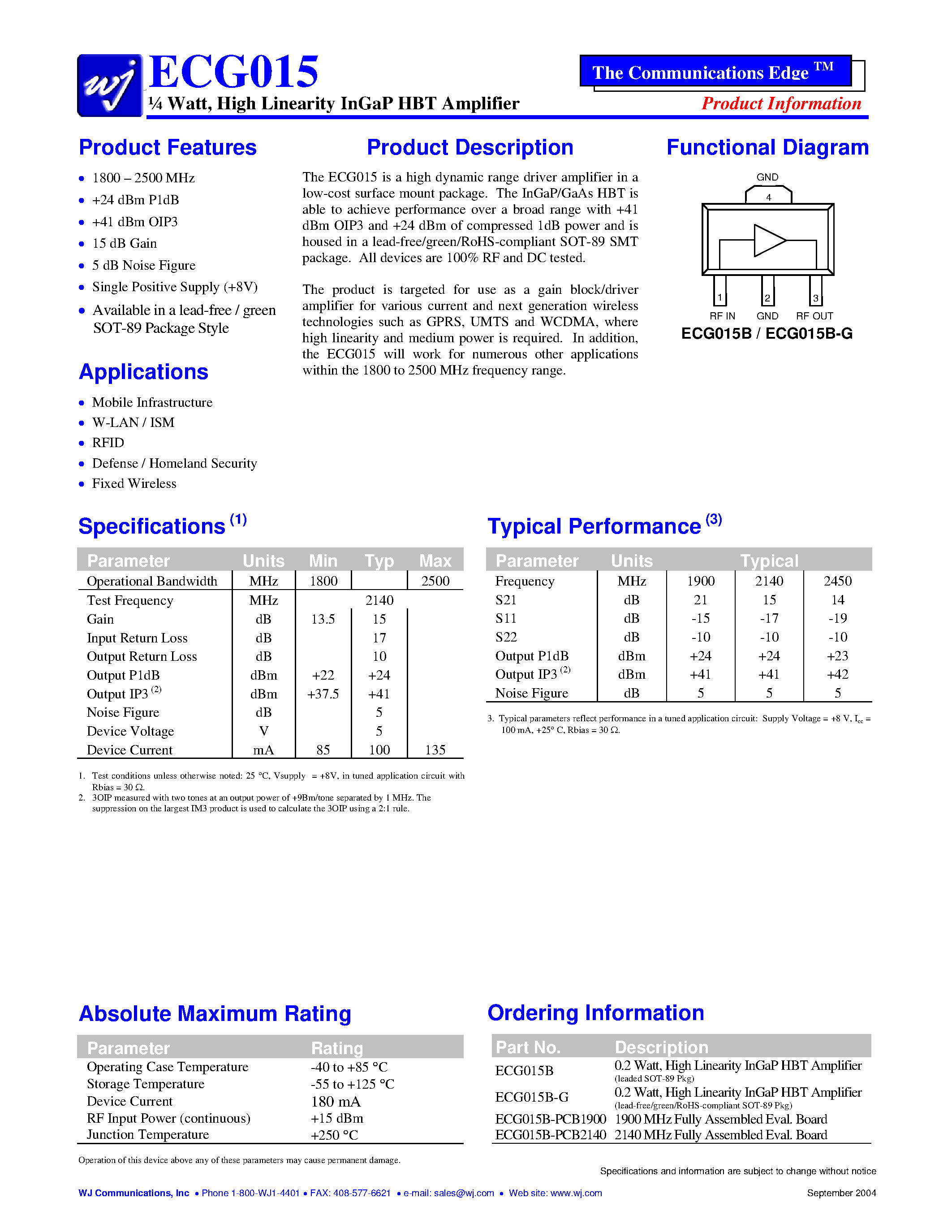 wj ECG015
¼ Watt, High Linearity InGaP HBT Amplifier

The Communications Edge ™
Product Information

Product Features

- 1800 – 2500 MHz
- +24 dBm P1dB
- +41 dBm OIP3
- 15 dB Gain
- 5 dB Noise Figure
- Single Positive Supply (+8V)
- Available in a lead-free / green SOT-89 Package Style

Applications

- Mobile Infrastructure
- W-LAN / ISM
- RFID
- Defense / Homeland Security
- Fixed Wireless

Product Description

The ECG015 is a high dynamic range driver amplifier in a low-cost surface mount package. The InGaP/GaAs HBT is able to achieve performance over a broad range with +41 dBm OIP3 and +24 dBm of compressed 1dB power and is housed in a lead-free/green/RoHS-compliant SOT-89 SMT package. All devices are 100% RF and DC tested.

The product is targeted for use as a gain block/driver amplifier for various current and next generation wireless technologies such as GPRS, UMTS and WCDMA, where high linearity and medium power is required. In addition, the ECG015 will work for numerous other applications within the 1800 to 2500 MHz frequency range.

Functional Diagram

GND
4
1 2 3
RF IN GND RF OUT
ECG015B / ECG015B-G

Specifications $^{(1)}$

| Parameter | Units | Min | Typ | Max |
|---|---|---|---|---|
| Operational Bandwidth | MHz | 1800 | | 2500 |
| Test Frequency | MHz | | 2140 | |
| Gain | dB | 13.5 | 15 | |
| Input Return Loss | dB | | 17 | |
| Output Return Loss | dB | | 10 | |
| Output P1dB | dBm | +22 | +24 | |
| Output IP3 $^{(2)}$ | dBm | +37.5 | +41 | |
| Noise Figure | dB | | 5 | |
| Device Voltage | V | | 5 | |
| Device Current | mA | 85 | 100 | 135 |

1. Test conditions unless otherwise noted: 25 °C, Vsupply = +8V, in tuned application circuit with Rbias = 30 Ω.
2. 3OIP measured with two tones at an output power of +9Bm/tone separated by 1 MHz. The suppression on the largest IM3 product is used to calculate the 3OIP using a 2:1 rule.

Typical Performance $^{(3)}$

| Parameter | Units | Typical | | |
|---|---|---|---|---|
| Frequency | MHz | 1900 | 2140 | 2450 |
| S21 | dB | 21 | 15 | 14 |
| S11 | dB | -15 | -17 | -19 |
| S22 | dB | -10 | -10 | -10 |
| Output P1dB | dBm | +24 | +24 | +23 |
| Output IP3 $^{(2)}$ | dBm | +41 | +41 | +42 |
| Noise Figure | dB | 5 | 5 | 5 |

3. Typical parameters reflect performance in a tuned application circuit: Supply Voltage = +8 V, $I_{cc}$ = 100 mA, +25° C, Rbias = 30 Ω.

Absolute Maximum Rating

| Parameter | Rating |
|---|---|
| Operating Case Temperature | -40 to +85 °C |
| Storage Temperature | -55 to +125 °C |
| Device Current | 180 mA |
| RF Input Power (continuous) | +15 dBm |
| Junction Temperature | +250 °C |

Operation of this device above any of these parameters may cause permanent damage.

Ordering Information

| Part No. | Description |
|---|---|
| ECG015B | 0.2 Watt, High Linearity InGaP HBT Amplifier (leaded SOT-89 Pkg) |
| ECG015B-G | 0.2 Watt, High Linearity InGaP HBT Amplifier (lead-free/green/RoHS-compliant SOT-89 Pkg) |
| ECG015B-PCB1900 | 1900 MHz Fully Assembled Eval. Board |
| ECG015B-PCB2140 | 2140 MHz Fully Assembled Eval. Board |

Specifications and information are subject to change without notice

WJ Communications, Inc • Phone 1-800-WJ1-4401 • FAX: 408-577-6621 • e-mail: sales@wj.com • Web site: www.wj.com

September 2004